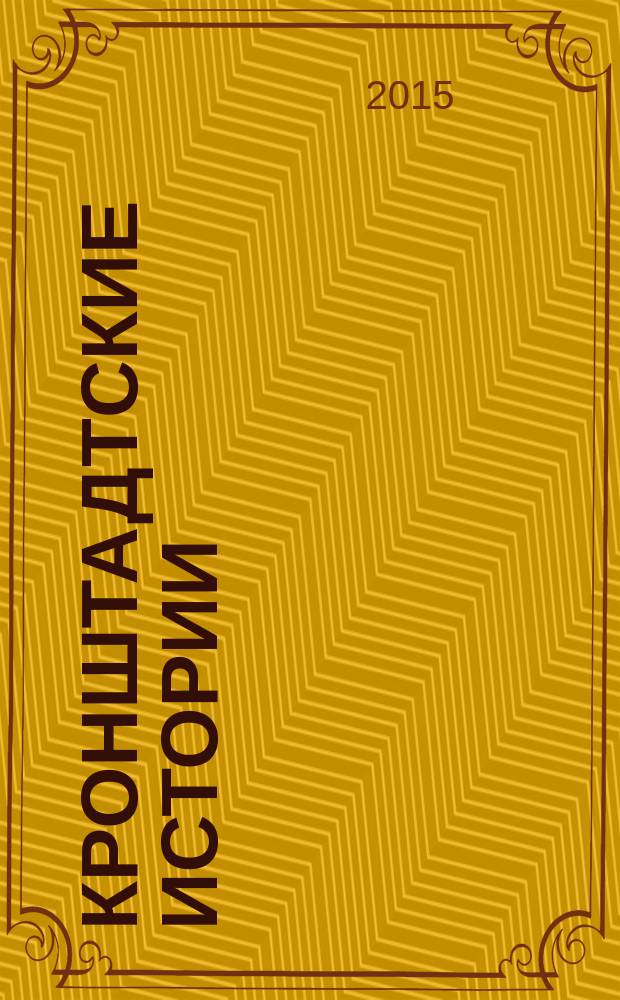 2015

КРОНШТАДТСКИЕ ИСТОРИИ